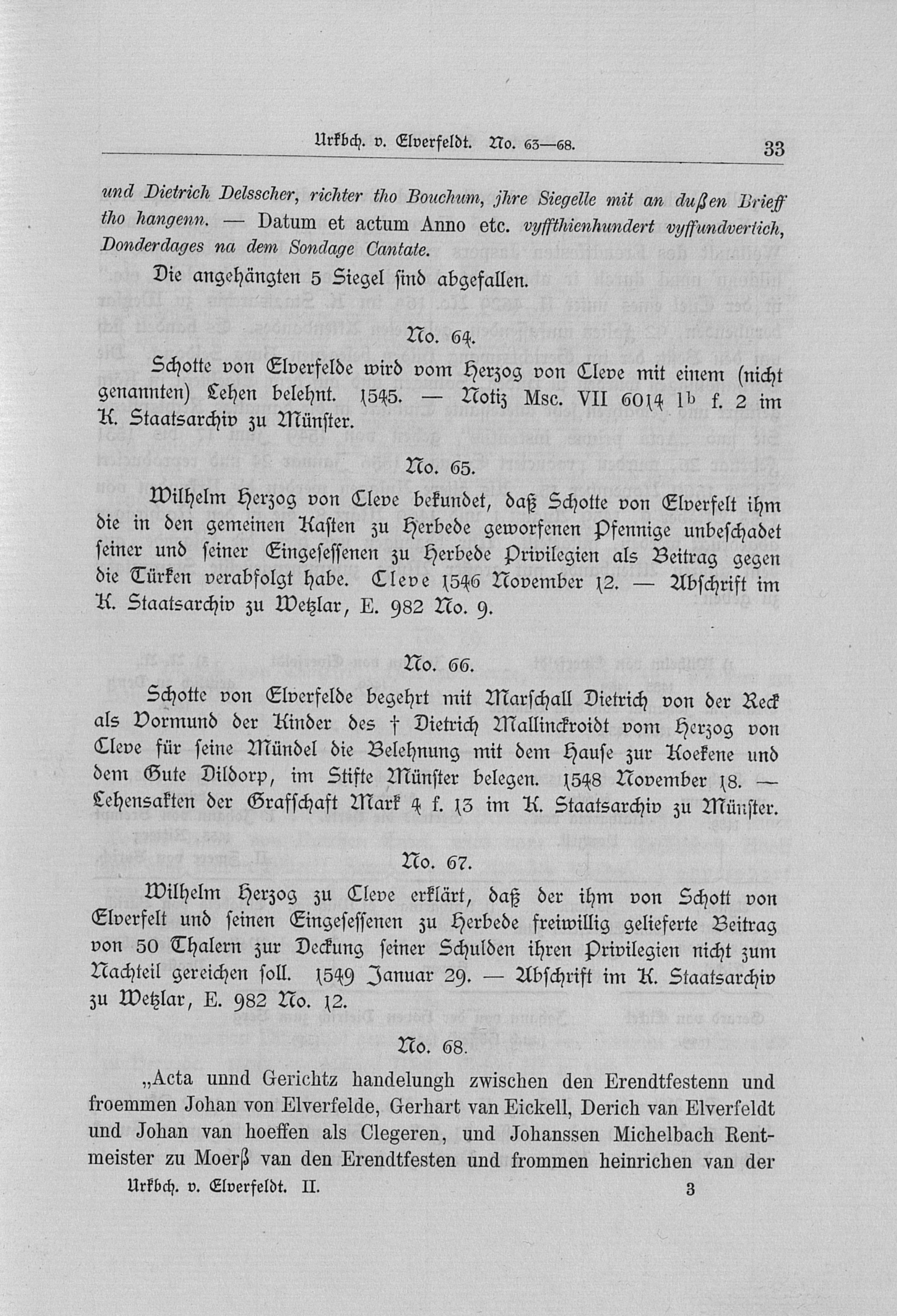 Urkbch. v. Elverfeldt. No. 63—68. 33

und Dietrich Delsscher, richter tho Bouchum, jhre Siegelle mit an dußen Brieff tho hangenn. — Datum et actum Anno etc. vyffthienhundert vyffundvertich, Donderdages na dem Sondage Cantate.

Die angehängten 5 Siegel sind abgefallen.

No. 64.

Schotte von Elverfelde wird vom Herzog von Cleve mit einem (nicht genannten) Lehen belehnt. 1545. — Notiz Msc. VII 6014 1b f. 2 im K. Staatsarchiv zu Münster.

No. 65.

Wilhelm Herzog von Cleve bekundet, daß Schotte von Elverfelt ihm die in den gemeinen Kasten zu Herbede geworfenen Pfennige unbeschadet seiner und seiner Eingesessenen zu Herbede Privilegien als Beitrag gegen die Türken verabfolgt habe. Cleve 1546 November 12. — Abschrift im K. Staatsarchiv zu Wetzlar, E. 982 No. 9.

No. 66.

Schotte von Elverfelde begehrt mit Marschall Dietrich von der Reck als Vormund der Kinder des † Dietrich Mallinckroidt vom Herzog von Cleve für seine Mündel die Belehnung mit dem Hause zur Koekene und dem Gute Dildorp, im Stifte Münster belegen. 1548 November 18. — Lehensakten der Grafschaft Mark 4 f. 13 im K. Staatsarchiv zu Münster.

No. 67.

Wilhelm Herzog zu Cleve erklärt, daß der ihm von Schott von Elverfelt und seinen Eingesessenen zu Herbede freiwillig gelieferte Beitrag von 50 Thalern zur Deckung seiner Schulden ihren Privilegien nicht zum Nachteil gereichen soll. 1549 Januar 29. — Abschrift im K. Staatsarchiv zu Wetzlar, E. 982 No. 12.

No. 68.

„Acta unnd Gerichtz handelungh zwischen den Erendtfestenn und froemmen Johan von Elverfelde, Gerhart van Eickell, Derich van Elverfeldt und Johan van hoeffen als Clegeren, und Johanssen Michelbach Rentmeister zu Moerß van den Erendtfesten und frommen heinrichen van der

Urkbch. v. Elverfeldt. II. 3